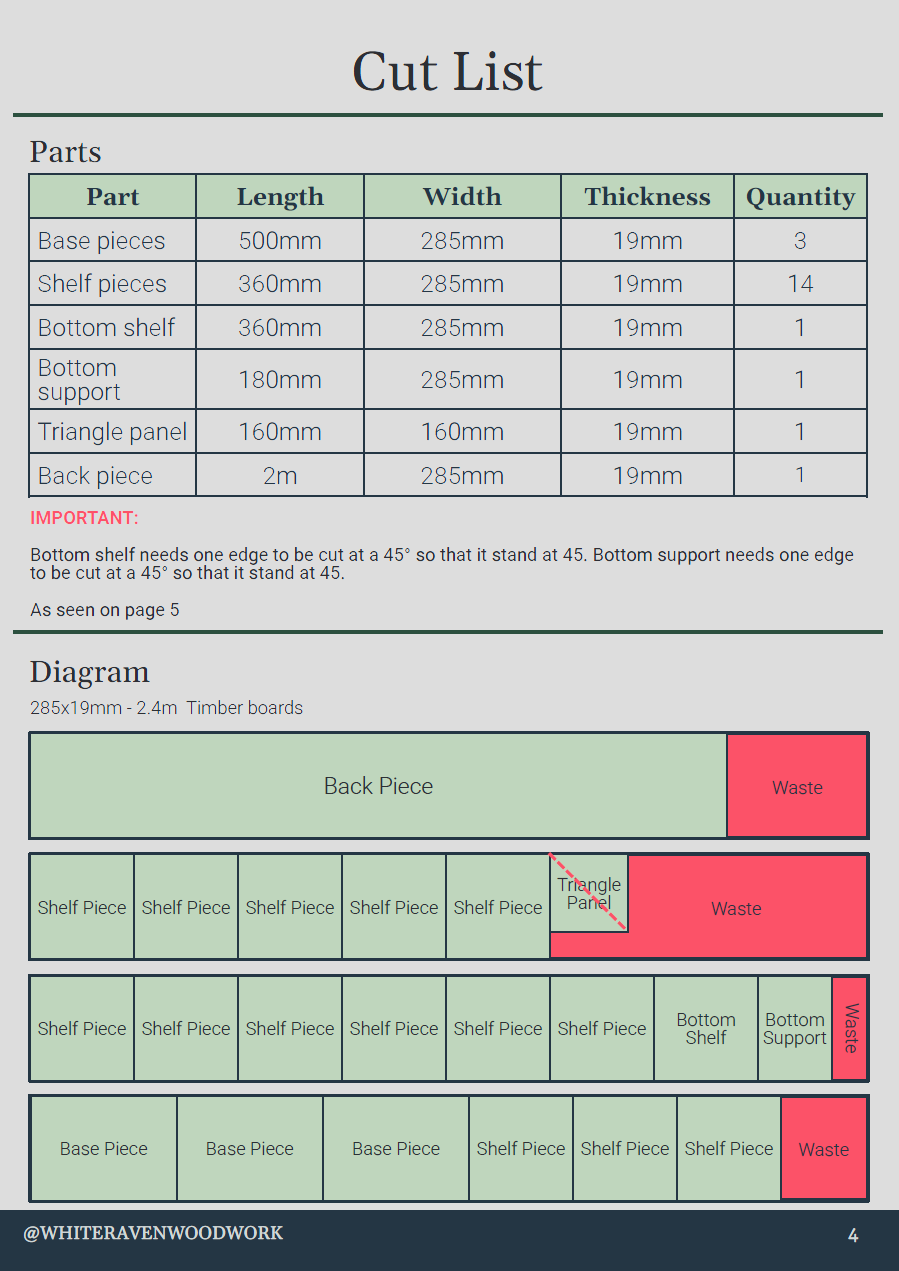 Cut List

Parts

| Part | Length | Width | Thickness | Quantity |
|---|---|---|---|---|
| Base pieces | 500mm | 285mm | 19mm | 3 |
| Shelf pieces | 360mm | 285mm | 19mm | 14 |
| Bottom shelf | 360mm | 285mm | 19mm | 1 |
| Bottom support | 180mm | 285mm | 19mm | 1 |
| Triangle panel | 160mm | 160mm | 19mm | 1 |
| Back piece | 2m | 285mm | 19mm | 1 |

IMPORTANT:

Bottom shelf needs one edge to be cut at a 45° so that it stand at 45. Bottom support needs one edge to be cut at a 45° so that it stand at 45.

As seen on page 5

Diagram

285x19mm - 2.4m Timber boards

Back Piece
Waste

Shelf Piece
Shelf Piece
Shelf Piece
Shelf Piece
Shelf Piece
Triangle Panel
Waste

Shelf Piece
Shelf Piece
Shelf Piece
Shelf Piece
Shelf Piece
Shelf Piece
Bottom Shelf
Bottom Support
Waste

Base Piece
Base Piece
Base Piece
Shelf Piece
Shelf Piece
Shelf Piece
Waste

@WHITERAVENWOODWORK
4